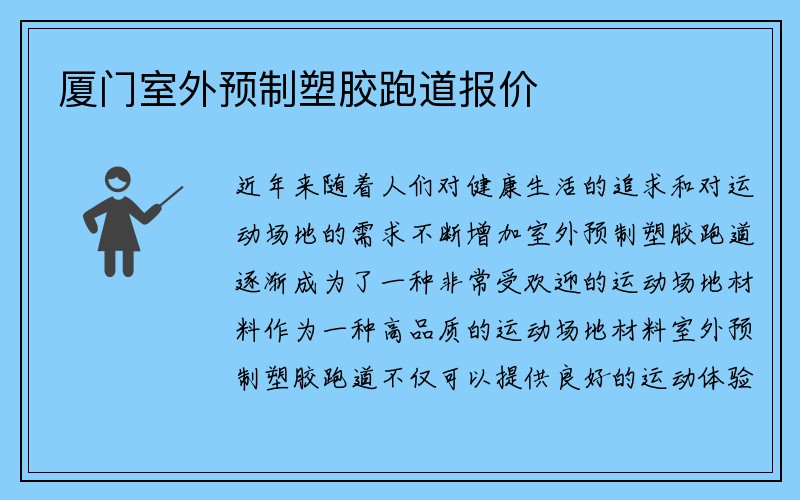 厦门室外预制塑胶跑道报价

近年来随着人们对健康生活的追求和对运动场地的需求不断增加室外预制塑胶跑道逐渐成为了一种非常受欢迎的运动场地材料作为一种高品质的运动场地材料室外预制塑胶跑道不仅可以提供良好的运动体验